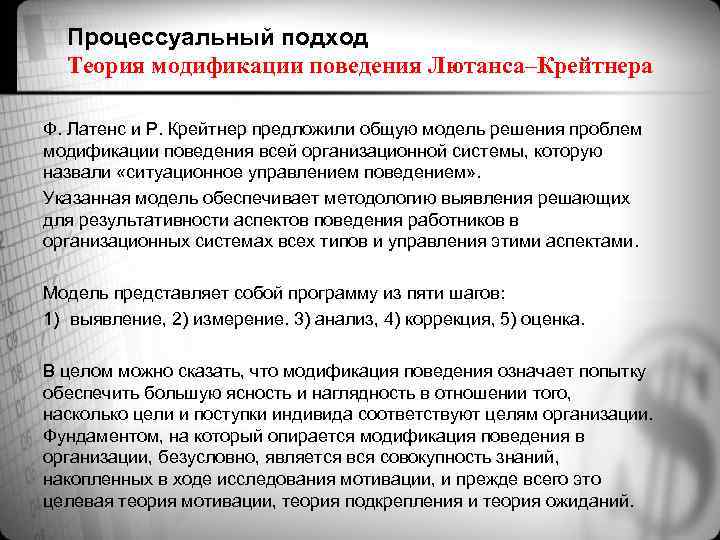 Процессуальный подход
Теория модификации поведения Лютанса–Крейтнера

Ф. Латенс и Р. Крейтнер предложили общую модель решения проблем модификации поведения всей организационной системы, которую назвали «ситуационное управлением поведением».

Указанная модель обеспечивает методологию выявления решающих для результативности аспектов поведения работников в организационных системах всех типов и управления этими аспектами.

Модель представляет собой программу из пяти шагов:
1) выявление, 2) измерение. 3) анализ, 4) коррекция, 5) оценка.

В целом можно сказать, что модификация поведения означает попытку обеспечить большую ясность и наглядность в отношении того, насколько цели и поступки индивида соответствуют целям организации. Фундаментом, на который опирается модификация поведения в организации, безусловно, является вся совокупность знаний, накопленных в ходе исследования мотивации, и прежде всего это целевая теория мотивации, теория подкрепления и теория ожиданий.